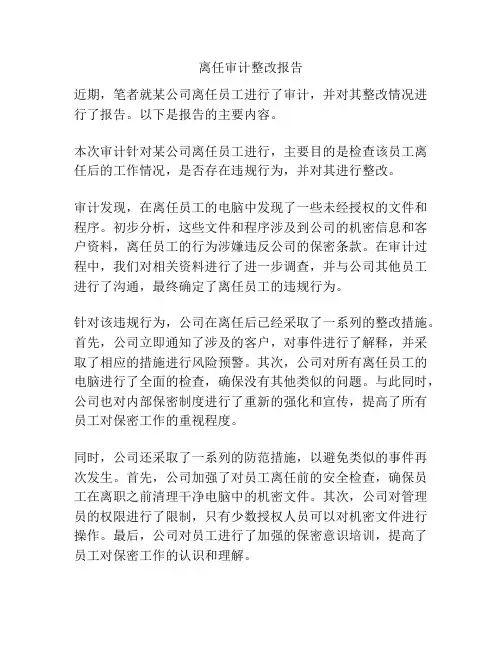 离任审计整改报告

近期，笔者就某公司离任员工进行了审计，并对其整改情况进行了报告。以下是报告的主要内容。

本次审计针对某公司离任员工进行，主要目的是检查该员工离任后的工作情况，是否存在违规行为，并对其进行整改。

审计发现，在离任员工的电脑中发现了一些未经授权的文件和程序。初步分析，这些文件和程序涉及到公司的机密信息和客户资料，离任员工的行为涉嫌违反公司的保密条款。在审计过程中，我们对相关资料进行了进一步调查，并与公司其他员工进行了沟通，最终确定了离任员工的违规行为。

针对该违规行为，公司在离任后已经采取了一系列的整改措施。首先，公司立即通知了涉及的客户，对事件进行了解释，并采取了相应的措施进行风险预警。其次，公司对所有离任员工的电脑进行了全面的检查，确保没有其他类似的问题。与此同时，公司也对内部保密制度进行了重新的强化和宣传，提高了所有员工对保密工作的重视程度。

同时，公司还采取了一系列的防范措施，以避免类似的事件再次发生。首先，公司加强了对员工离任前的安全检查，确保员工在离职之前清理干净电脑中的机密文件。其次，公司对管理员的权限进行了限制，只有少数授权人员可以对机密文件进行操作。最后，公司对员工进行了加强的保密意识培训，提高了员工对保密工作的认识和理解。